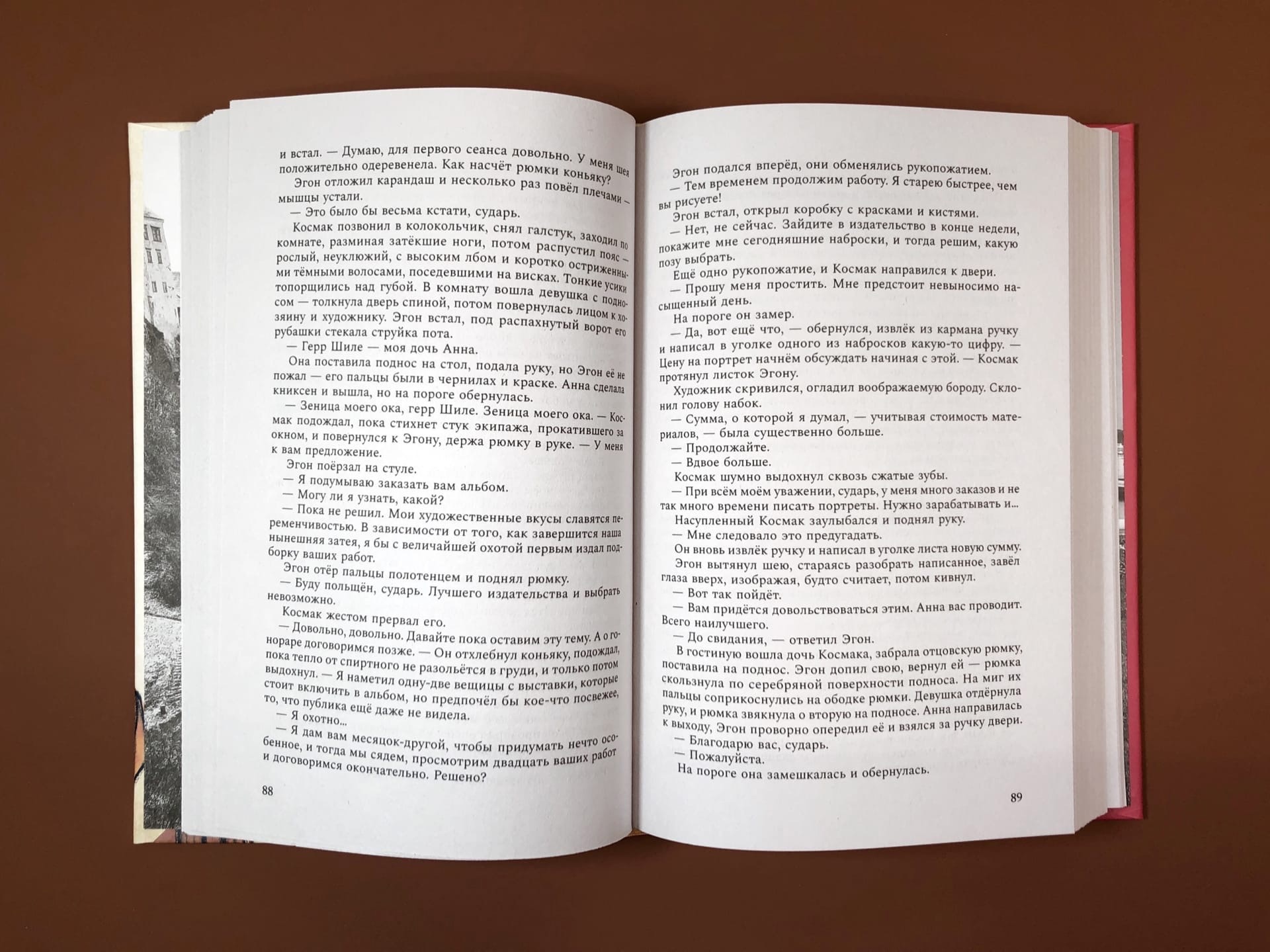 и встал. — Думаю, для первого сеанса довольно. У меня шея положительно одеревенела. Как насчёт рюмки коньяку?

Эгон отложил карандаш и несколько раз повёл плечами — мышцы устали.

— Это было бы весьма кстати, сударь.

Космак позвонил в колокольчик, снял галстук, заходил по комнате, разминая затёкшие ноги, потом распустил пояс — рослый, неуклюжий, с высоким лбом и коротко остриженными тёмными волосами, поседевшими на висках. Тонкие усики топорщились над губой. В комнату вошла девушка с подносом — толкнула дверь спиной, потом повернулась лицом к хозяину и художнику. Эгон встал, под распахнутый ворот его рубашки стекала струйка пота.

— Герр Шиле — моя дочь Анна.

Она поставила поднос на стол, подала руку, но Эгон её не пожал — его пальцы были в чернилах и краске. Анна сделала книксен и вышла, но на пороге обернулась.

— Зеница моего ока, герр Шиле. Зеница моего ока. — Космак подождал, пока стихнет стук экипажа, прокатившего за окном, и повернулся к Эгону, держа рюмку в руке. — У меня к вам предложение.

Эгон поёрзал на стуле.

— Я подумываю заказать вам альбом.

— Могу ли я узнать, какой?

— Пока не решил. Мои художественные вкусы славятся переменчивостью. В зависимости от того, как завершится наша нынешняя затея, я бы с величайшей охотой первым издал подборку ваших работ.

Эгон отёр пальцы полотенцем и поднял рюмку.

— Буду польщён, сударь. Лучшего издательства и выбрать невозможно.

Космак жестом прервал его.

— Довольно, довольно. Давайте пока оставим эту тему. А о гонораре договоримся позже. — Он отхлебнул коньяку, подождал, пока тепло от спиртного не разольётся в груди, и только потом выдохнул. — Я наметил одну-две вещицы с выставки, которые стоит включить в альбом, но предпочёл бы кое-что посвежее, то, что публика ещё даже не видела.

— Я охотно...

— Я дам вам месяцок-другой, чтобы придумать нечто особенное, и тогда мы сядем, просмотрим двадцать ваших работ и договоримся окончательно. Решено?

88

Эгон подался вперёд, они обменялись рукопожатием.

— Тем временем продолжим работу. Я старею быстрее, чем вы рисуете!

Эгон встал, открыл коробку с красками и кистями.

— Нет, не сейчас. Зайдите в издательство в конце недели, покажите мне сегодняшние наброски, и тогда решим, какую позу выбрать.

Ещё одно рукопожатие, и Космак направился к двери.

— Прошу меня простить. Мне предстоит невыносимо насыщенный день.

На пороге он замер.

— Да, вот ещё что, — обернулся, извлёк из кармана ручку и написал в уголке одного из набросков какую-то цифру. — Цену на портрет начнём обсуждать начиная с этой. — Космак протянул листок Эгону.

Художник скривился, огладил воображаемую бороду. Склонил голову набок.

— Сумма, о которой я думал, — учитывая стоимость материалов, — была существенно больше.

— Продолжайте.

— Вдвое больше.

Космак шумно выдохнул сквозь сжатые зубы.

— При всём моём уважении, сударь, у меня много заказов и не так много времени писать портреты. Нужно зарабатывать и...

Насупленный Космак заулыбался и поднял руку.

— Мне следовало это предугадать.

Он вновь извлёк ручку и написал в уголке листа новую сумму.

Эгон вытянул шею, стараясь разобрать написанное, завёл глаза вверх, изображая, будто считает, потом кивнул.

— Вот так пойдёт.

— Вам придётся довольствоваться этим. Анна вас проводит. Всего наилучшего.

— До свидания, — ответил Эгон.

В гостиную вошла дочь Космака, забрала отцовскую рюмку, поставила на поднос. Эгон допил свою, вернул ей — рюмка скользнула по серебряной поверхности подноса. На миг их пальцы соприкоснулись на ободке рюмки. Девушка отдёрнула руку, и рюмка звякнула о вторую на подносе. Анна направилась к выходу, Эгон проворно опередил её и взялся за ручку двери.

— Благодарю вас, сударь.

— Пожалуйста.

На пороге она замешкалась и обернулась.

89